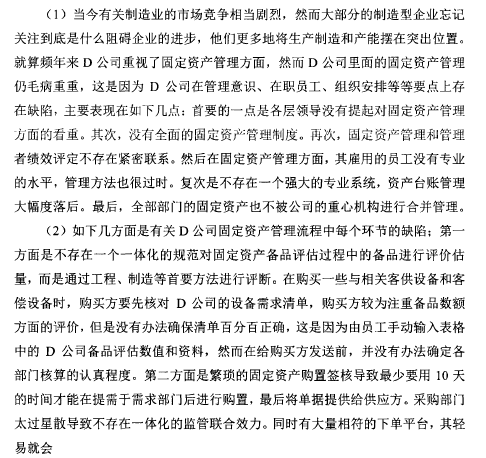 （1）当今有关制造业的市场竞争相当剧烈，然而大部分的制造型企业忘记关注到底是什么阻碍企业的进步，他们更多地将生产制造和产能摆在突出位置。就算频年来 D 公司重视了固定资产管理方面，然而 D 公司里面的固定资产管理仍毛病重重，这是因为 D 公司在管理意识、在职员工、组织安排等等要点上存在缺陷，主要表现在如下几点：首要的一点是各层领导没有提起对固定资产管理方面的看重。其次，没有全面的固定资产管理制度。再次，固定资产管理和管理者绩效评定不存在紧密联系。然后在固定资产管理方面，其雇用的员工没有专业的水平，管理方法也很过时。复次是不存在一个强大的专业系统，资产台账管理大幅度落后。最后，全部部门的固定资产也不被公司的重心机构进行合并管理。

（2）如下几方面是有关 D 公司固定资产管理流程中每个环节的缺陷；第一方面是不存在一个一体化的规范对固定资产备品评估过程中的备品进行评价估量，而是通过工程、制造等首要方法进行评断。在购买一些与相关客供设备和客偿设备时，购买方要先核对 D 公司的设备需求清单，购买方较为注重备品数额方面的评价，但是没有办法确保清单百分百正确，这是因为由员工手动输入表格中的 D 公司备品评估数值和资料，然而在给购买方发送前，并没有办法确定各部门核算的认真程度。第二方面是繁琐的固定资产购置签核导致最少要用 10 天的时间才能在提需于需求部门后进行购置，最后将单据提供给供应方。采购部门太过星散导致不存在一体化的监管联合效力。同时有大量相符的下单平台，其轻易就会